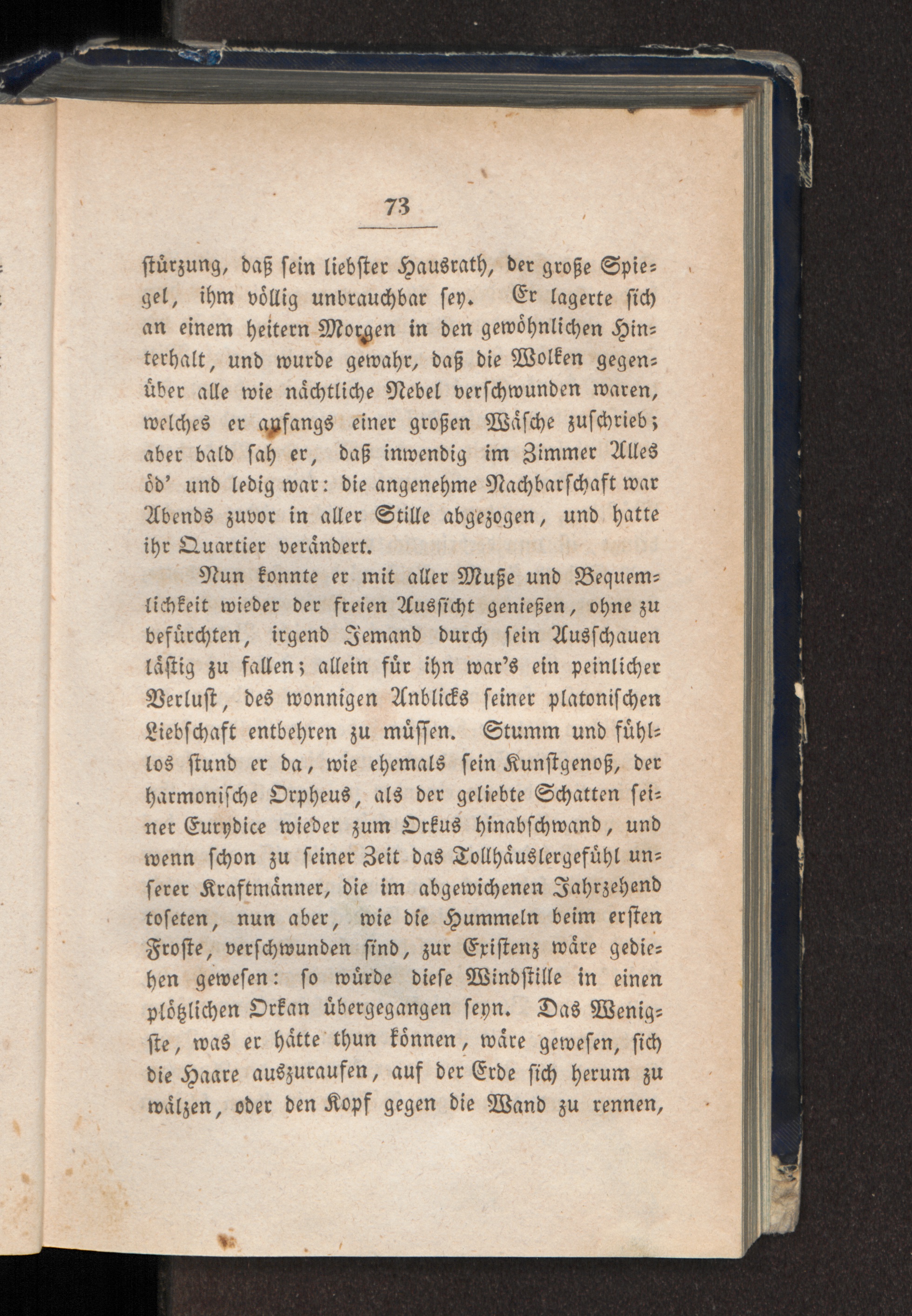 73

stürzung, daß sein liebster Hausrath, der große Spiegel, ihm völlig unbrauchbar sey. Er lagerte sich an einem heitern Morgen in den gewöhnlichen Hinterhalt, und wurde gewahr, daß die Wolken gegenüber alle wie nächtliche Nebel verschwunden waren, welches er anfangs einer großen Wäsche zuschrieb; aber bald sah er, daß inwendig im Zimmer Alles öd' und ledig war: die angenehme Nachbarschaft war Abends zuvor in aller Stille abgezogen, und hatte ihr Quartier verändert.

Nun konnte er mit aller Muße und Bequemlichkeit wieder der freien Aussicht genießen, ohne zu befürchten, irgend Jemand durch sein Ausschauen lästig zu fallen; allein für ihn war's ein peinlicher Verlust, des wonnigen Anblicks seiner platonischen Liebschaft entbehren zu müssen. Stumm und fühllos stund er da, wie ehemals sein Kunstgenoß, der harmonische Orpheus, als der geliebte Schatten seiner Eurydice wieder zum Orkus hinabschwand, und wenn schon zu seiner Zeit das Tollhäuslergefühl unserer Kraftmänner, die im abgewichenen Jahrzehend toseten, nun aber, wie die Hummeln beim ersten Froste, verschwunden sind, zur Existenz wäre gediehen gewesen: so würde diese Windstille in einen plötzlichen Orkan übergegangen seyn. Das Wenigste, was er hätte thun können, wäre gewesen, sich die Haare auszuraufen, auf der Erde sich herum zu wälzen, oder den Kopf gegen die Wand zu rennen,